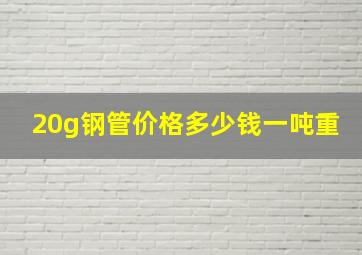 20g钢管价格多少钱一吨重